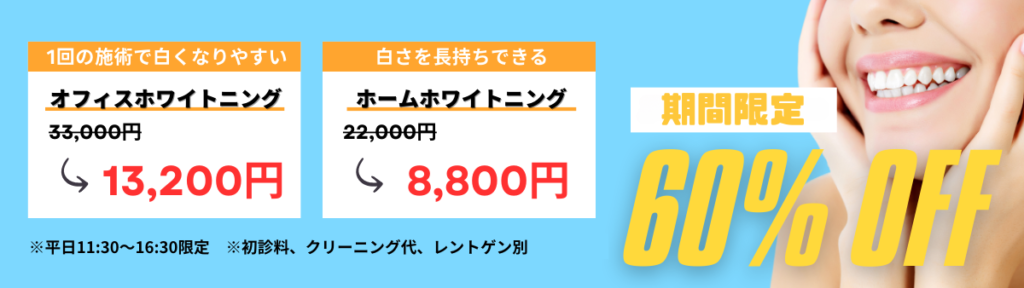 1回の施術で白くなりやすい

オフィスホワイトニング

33,000円

13,200円

白さを長持ちできる

ホームホワイトニング

22,000円

8,800円

期間限定

60% OFF

※平日11:30〜16:30限定　※初診料、クリーニング代、レントゲン別